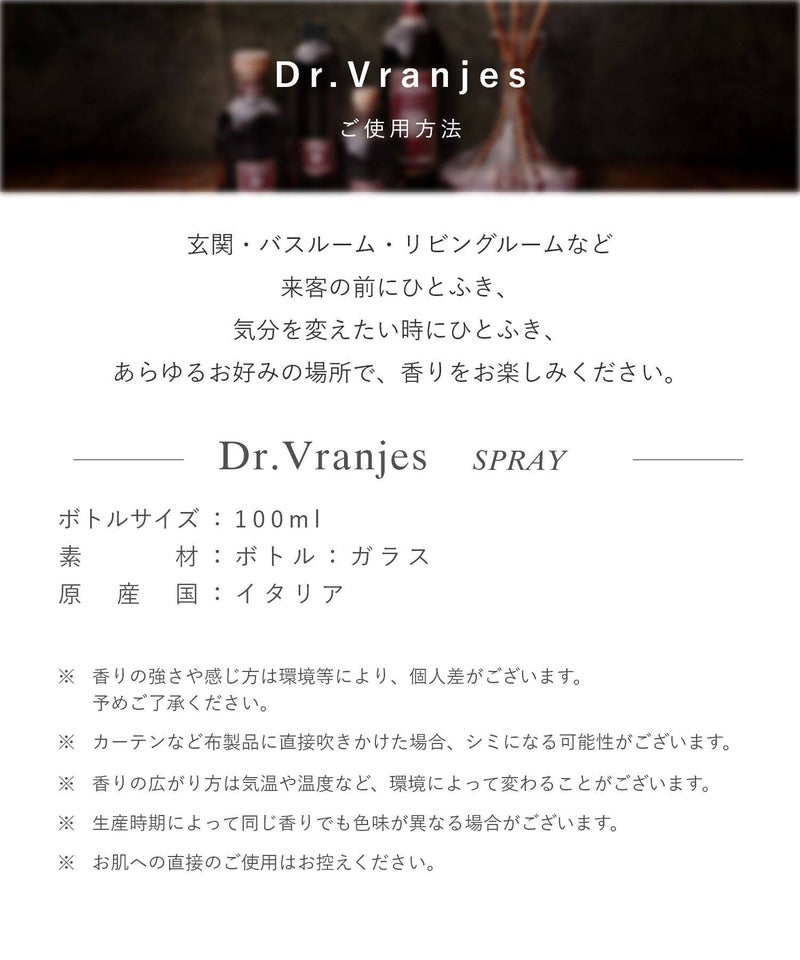 Dr.Vranjes

ご使用方法

玄関・バスルーム・リビングルームなど

来客の前にひとふき、

気分を変えたい時にひとふき、

あらゆるお好みの場所で、香りをお楽しみください。

Dr.Vranjes SPRAY

ボトルサイズ：100ml
素材：ボトル：ガラス
原産国：イタリア

※ 香りの強さや感じ方は環境等により、個人差がございます。予めご了承ください。

※ カーテンなど布製品に直接吹きかけた場合、シミになる可能性がございます。

※ 香りの広がり方は気温や温度など、環境によって変わることがございます。

※ 生産時期によって同じ香りでも色味が異なる場合がございます。

※ お肌への直接のご使用はお控えください。